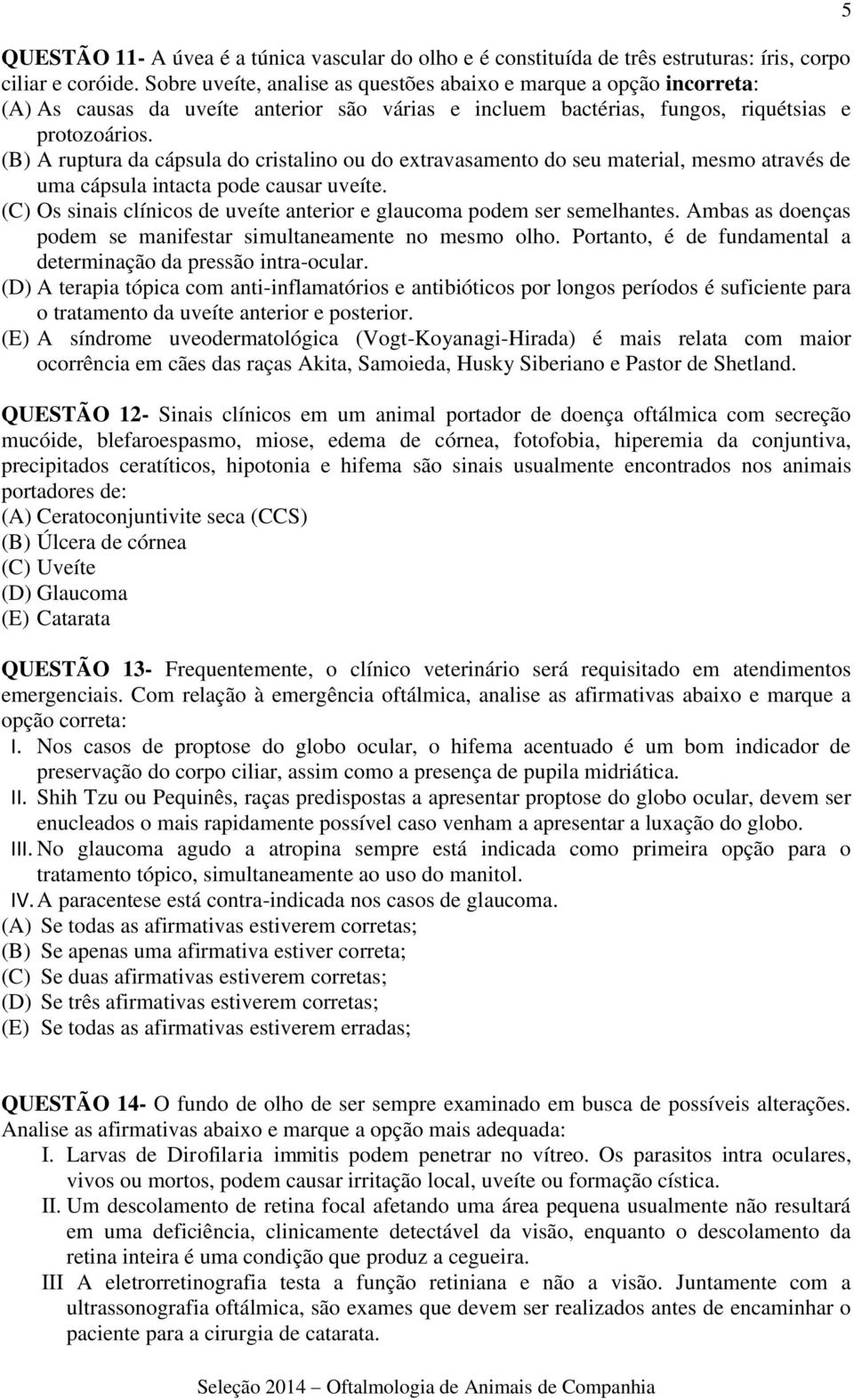 5

QUESTÃO 11- A úvea é a túnica vascular do olho e é constituída de três estruturas: íris, corpo ciliar e coróide. Sobre uveíte, analise as questões abaixo e marque a opção incorreta:
(A) As causas da uveíte anterior são várias e incluem bactérias, fungos, riquétsias e protozoários.
(B) A ruptura da cápsula do cristalino ou do extravasamento do seu material, mesmo através de uma cápsula intacta pode causar uveíte.
(C) Os sinais clínicos de uveíte anterior e glaucoma podem ser semelhantes. Ambas as doenças podem se manifestar simultaneamente no mesmo olho. Portanto, é de fundamental a determinação da pressão intra-ocular.
(D) A terapia tópica com anti-inflamatórios e antibióticos por longos períodos é suficiente para o tratamento da uveíte anterior e posterior.
(E) A síndrome uveodermatológica (Vogt-Koyanagi-Hirada) é mais relata com maior ocorrência em cães das raças Akita, Samoieda, Husky Siberiano e Pastor de Shetland.

QUESTÃO 12- Sinais clínicos em um animal portador de doença oftálmica com secreção mucóide, blefaroespasmo, miose, edema de córnea, fotofobia, hiperemia da conjuntiva, precipitados ceratíticos, hipotonia e hifema são sinais usualmente encontrados nos animais portadores de:
(A) Ceratoconjuntivite seca (CCS)
(B) Úlcera de córnea
(C) Uveíte
(D) Glaucoma
(E) Catarata

QUESTÃO 13- Frequentemente, o clínico veterinário será requisitado em atendimentos emergenciais. Com relação à emergência oftálmica, analise as afirmativas abaixo e marque a opção correta:
I. Nos casos de proptose do globo ocular, o hifema acentuado é um bom indicador de preservação do corpo ciliar, assim como a presença de pupila midriática.
II. Shih Tzu ou Pequinês, raças predispostas a apresentar proptose do globo ocular, devem ser enucleados o mais rapidamente possível caso venham a apresentar a luxação do globo.
III. No glaucoma agudo a atropina sempre está indicada como primeira opção para o tratamento tópico, simultaneamente ao uso do manitol.
IV. A paracentese está contra-indicada nos casos de glaucoma.
(A) Se todas as afirmativas estiverem corretas;
(B) Se apenas uma afirmativa estiver correta;
(C) Se duas afirmativas estiverem corretas;
(D) Se três afirmativas estiverem corretas;
(E) Se todas as afirmativas estiverem erradas;

QUESTÃO 14- O fundo de olho de ser sempre examinado em busca de possíveis alterações. Analise as afirmativas abaixo e marque a opção mais adequada:
I. Larvas de Dirofilaria immitis podem penetrar no vítreo. Os parasitos intra oculares, vivos ou mortos, podem causar irritação local, uveíte ou formação cística.
II. Um descolamento de retina focal afetando uma área pequena usualmente não resultará em uma deficiência, clinicamente detectável da visão, enquanto o descolamento da retina inteira é uma condição que produz a cegueira.
III A eletrorretinografia testa a função retiniana e não a visão. Juntamente com a ultrassonografia oftálmica, são exames que devem ser realizados antes de encaminhar o paciente para a cirurgia de catarata.

Seleção 2014 – Oftalmologia de Animais de Companhia